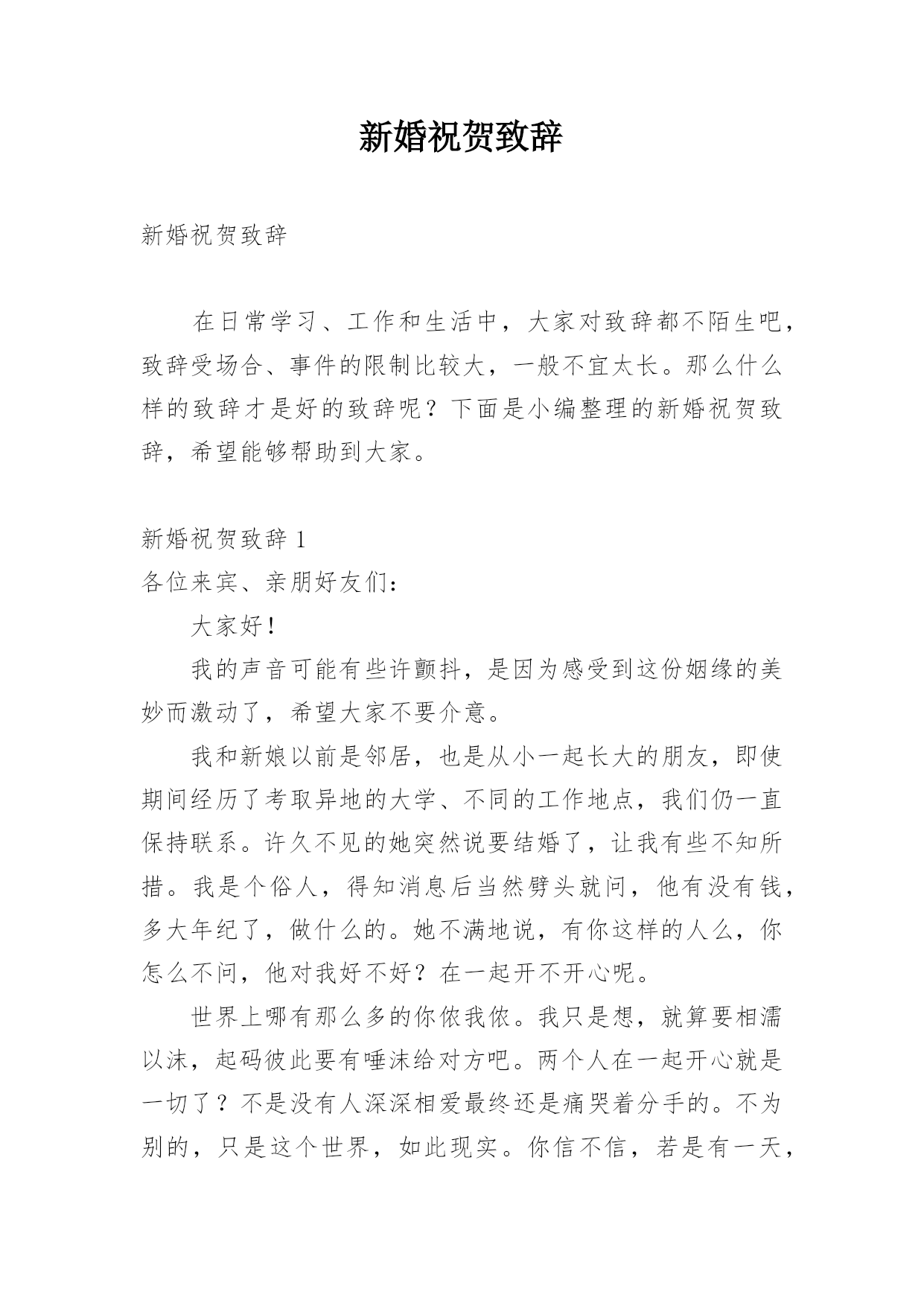 新婚祝贺致辞

新婚祝贺致辞

在日常学习、工作和生活中，大家对致辞都不陌生吧，致辞受场合、事件的限制比较大，一般不宜太长。那么什么样的致辞才是好的致辞呢？下面是小编整理的新婚祝贺致辞，希望能够帮助到大家。

新婚祝贺致辞 1
各位来宾、亲朋好友们：

大家好！

我的声音可能有些许颤抖，是因为感受到这份姻缘的美妙而激动了，希望大家不要介意。

我和新娘以前是邻居，也是从小一起长大的朋友，即使期间经历了考取异地的大学、不同的工作地点，我们仍一直保持联系。许久不见的她突然说要结婚了，让我有些不知所措。我是个俗人，得知消息后当然劈头就问，他有没有钱，多大年纪了，做什么的。她不满地说，有你这样的人么，你怎么不问，他对我好不好？在一起开不开心呢。

世界上哪有那么多的你侬我侬。我只是想，就算要相濡以沫，起码彼此要有唾沫给对方吧。两个人在一起开心就是一切了？不是没有人深深相爱最终还是痛哭着分手的。不为别的，只是这个世界，如此现实。你信不信，若是有一天，